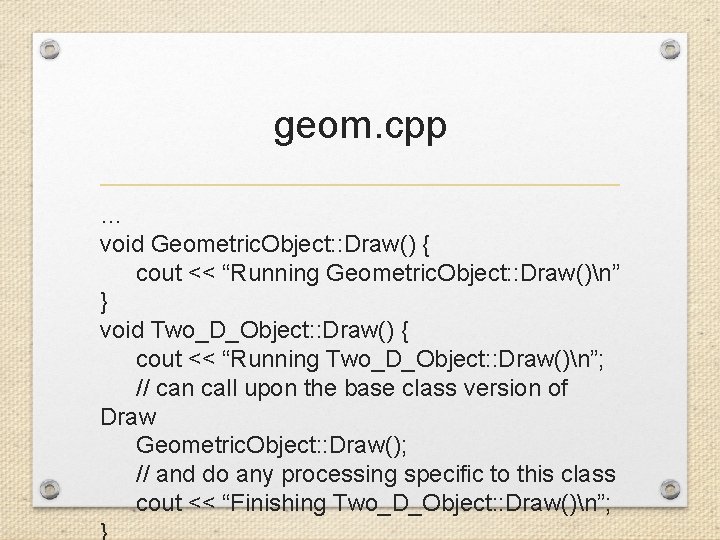 geom.cpp

…
void GeometricObject::Draw() {
cout << “Running GeometricObject::Draw()\n”
}
void Two_D_Object::Draw() {
cout << “Running Two_D_Object::Draw()\n”;
// can call upon the base class version of Draw
GeometricObject::Draw();
// and do any processing specific to this class
cout << “Finishing Two_D_Object::Draw()\n”;
}